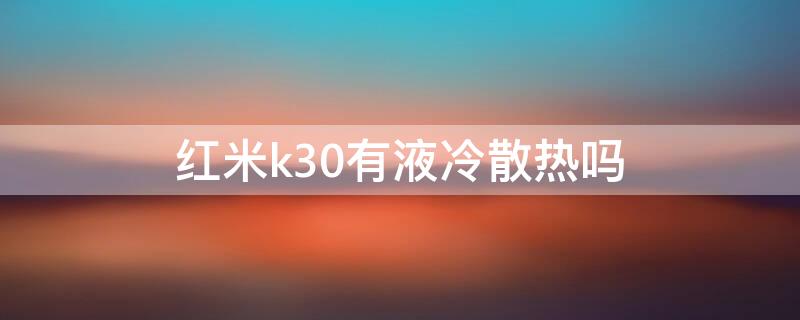 红米k30有液冷散热吗